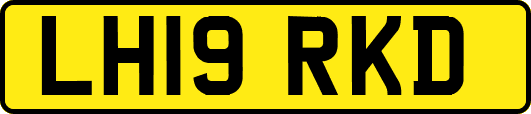 LH19 RKD